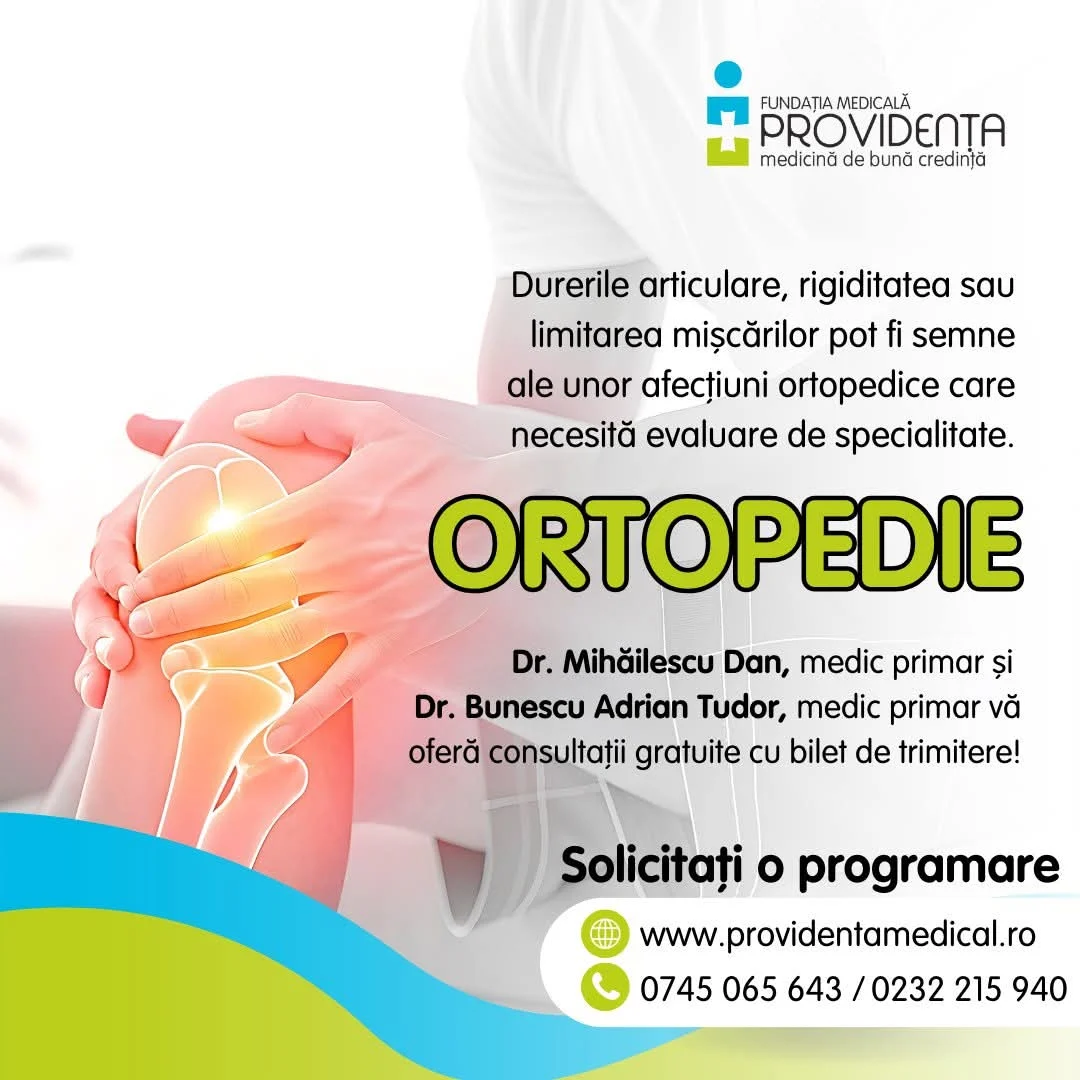 FUNDAȚIA MEDICALĂ
PROVIDENȚA
medicină de bună credință

Durerile articulare, rigiditatea sau limitarea mișcărilor pot fi semne ale unor afecțiuni ortopedice care necesită evaluare de specialitate.

ORTOPEDIE

Dr. Mihăilescu Dan, medic primar și Dr. Bunescu Adrian Tudor, medic primar vă oferă consultații gratuite cu bilet de trimitere!

Solicitați o programare

www.providentamedical.ro

0745 065 643 / 0232 215 940